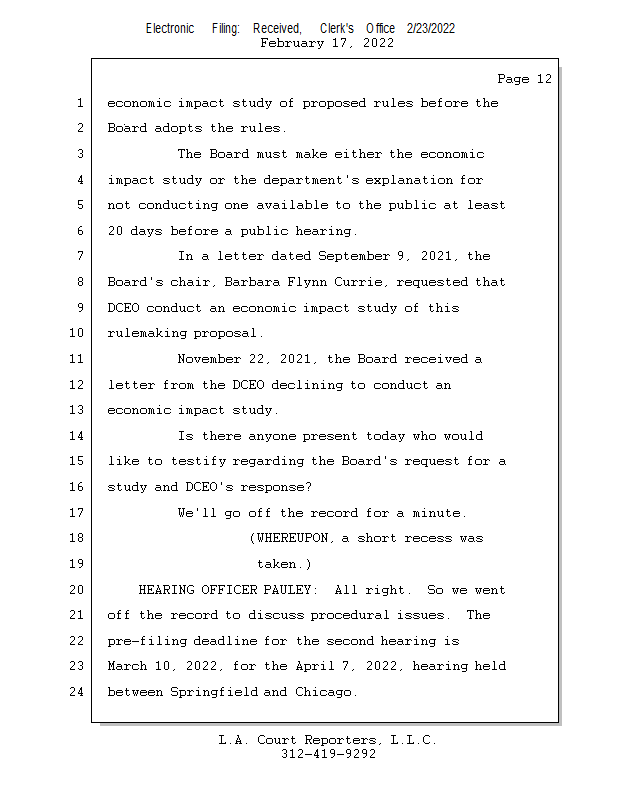 Electronic Filing: Received, Clerk's Office 2/23/2022
February 17, 2022

Page 12

1 economic impact study of proposed rules before the
2 Board adopts the rules.
3 The Board must make either the economic
4 impact study or the department's explanation for
5 not conducting one available to the public at least
6 20 days before a public hearing.
7 In a letter dated September 9, 2021, the
8 Board's chair, Barbara Flynn Currie, requested that
9 DCEO conduct an economic impact study of this
10 rulemaking proposal.
11 November 22, 2021, the Board received a
12 letter from the DCEO declining to conduct an
13 economic impact study.
14 Is there anyone present today who would
15 like to testify regarding the Board's request for a
16 study and DCEO's response?
17 We'll go off the record for a minute.
18 (WHEREUPON, a short recess was
19 taken.)
20 HEARING OFFICER PAULEY: All right. So we went
21 off the record to discuss procedural issues. The
22 pre-filing deadline for the second hearing is
23 March 10, 2022, for the April 7, 2022, hearing held
24 between Springfield and Chicago.

L.A. Court Reporters, L.L.C.
312-419-9292